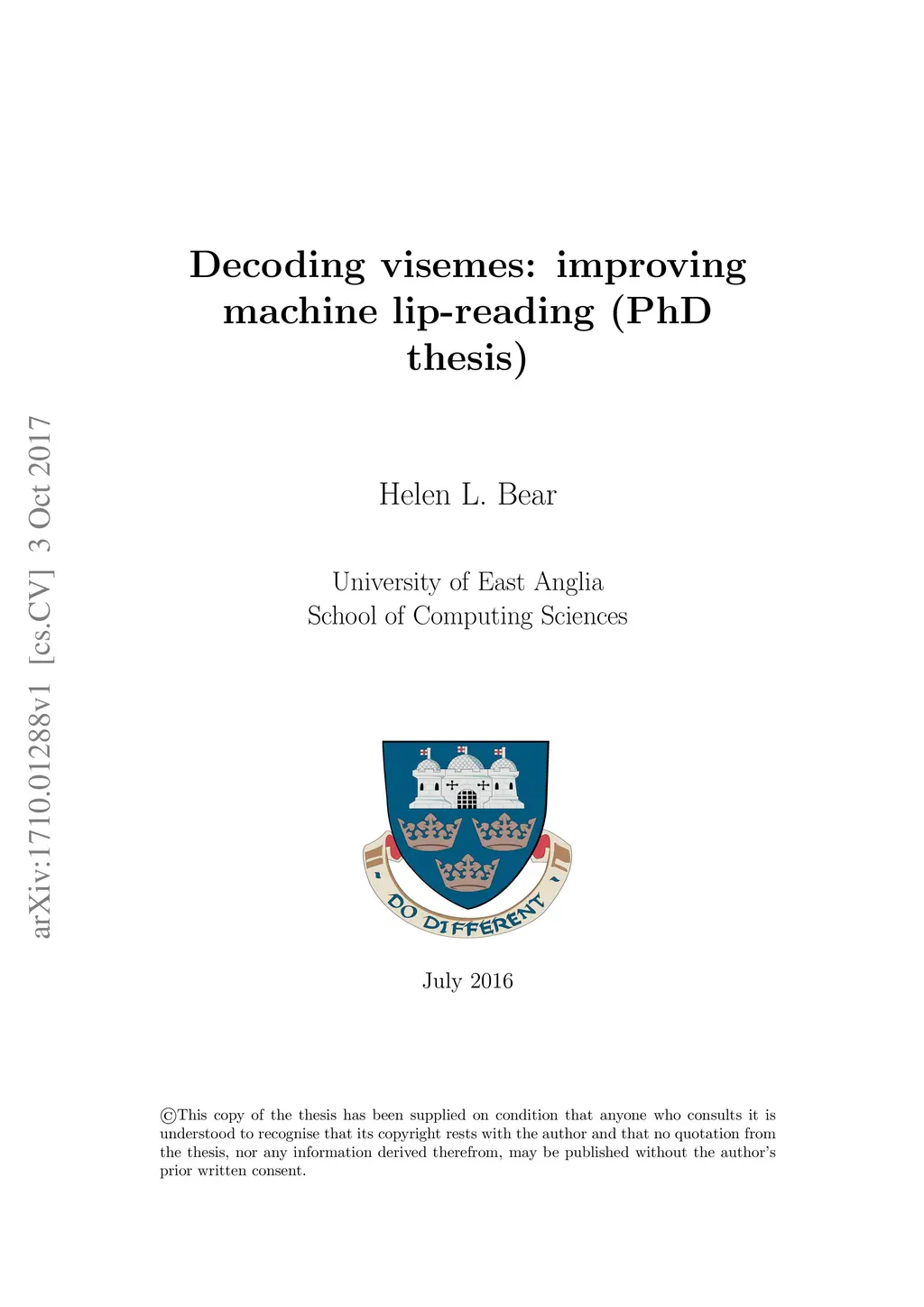 arXiv:1710.01288v1 [cs.CV] 3 Oct 2017

Decoding visemes: improving machine lip-reading (PhD thesis)

Helen L. Bear

University of East Anglia
School of Computing Sciences

DO DIFFERENT

July 2016

©This copy of the thesis has been supplied on condition that anyone who consults it is understood to recognise that its copyright rests with the author and that no quotation from the thesis, nor any information derived therefrom, may be published without the author's prior written consent.